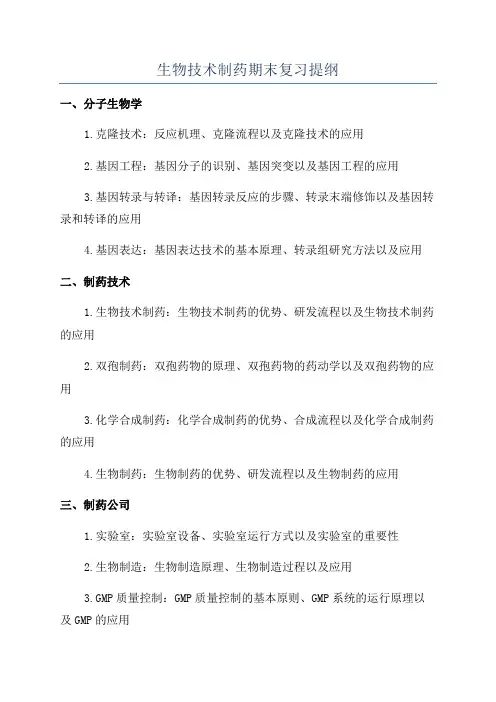 生物技术制药期末复习提纲

一、分子生物学

1.克隆技术：反应机理、克隆流程以及克隆技术的应用

2.基因工程：基因分子的识别、基因突变以及基因工程的应用

3.基因转录与转译：基因转录反应的步骤、转录末端修饰以及基因转录和转译的应用

4.基因表达：基因表达技术的基本原理、转录组研究方法以及应用

二、制药技术

1.生物技术制药：生物技术制药的优势、研发流程以及生物技术制药的应用

2.双孢制药：双孢药物的原理、双孢药物的药动学以及双孢药物的应用

3.化学合成制药：化学合成制药的优势、合成流程以及化学合成制药的应用

4.生物制药：生物制药的优势、研发流程以及生物制药的应用

三、制药公司

1.实验室：实验室设备、实验室运行方式以及实验室的重要性

2.生物制造：生物制造原理、生物制造过程以及应用

3.GMP质量控制：GMP质量控制的基本原则、GMP系统的运行原理以及GMP的应用